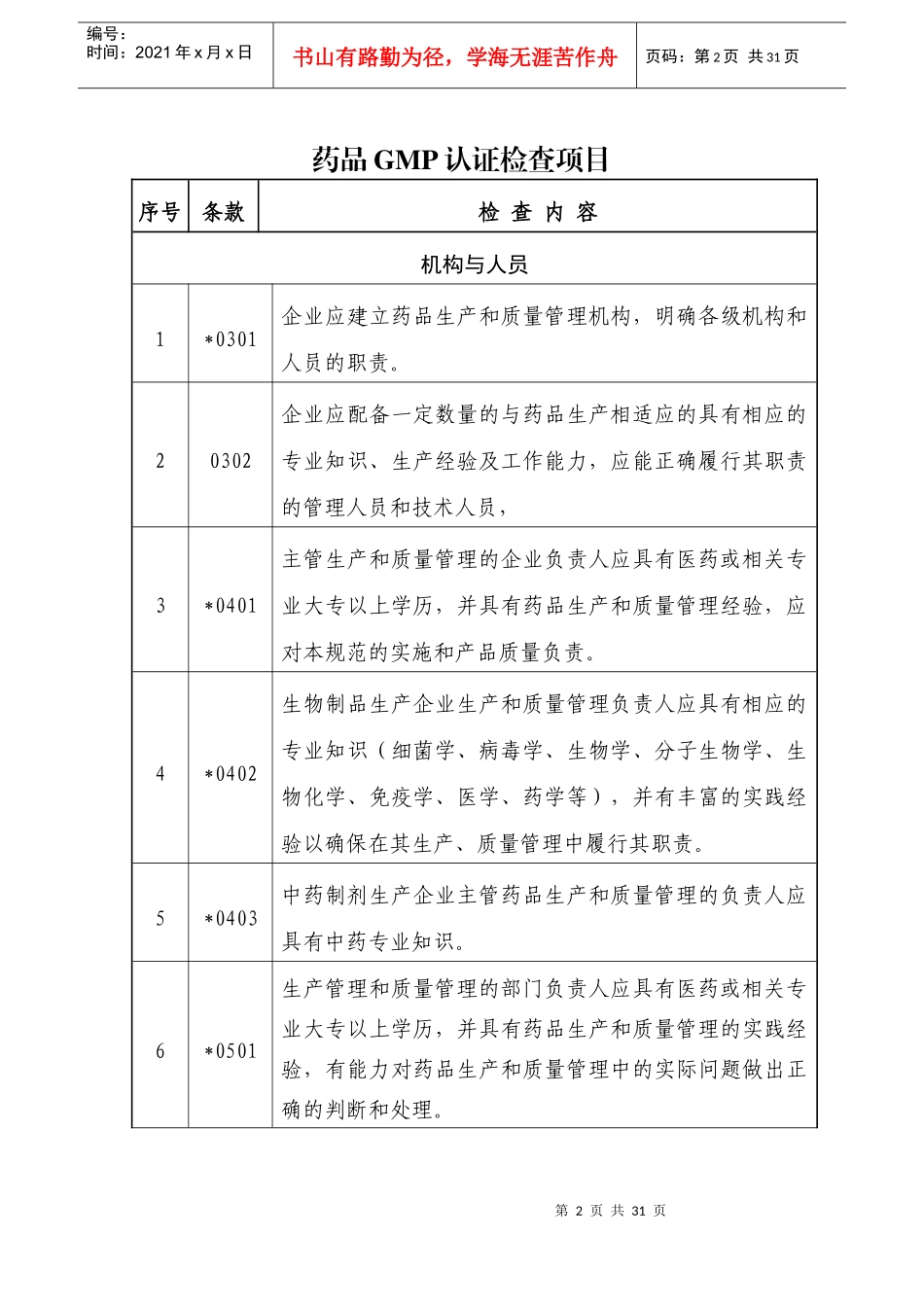 编号：
时间：2021年x月x日

书山有路勤为径，学海无涯苦作舟

页码：第2页 共31页

药品GMP认证检查项目

| 序号 | 条款 | 检 查 内 容 |
|---|---|---|
| 机构与人员 | | |
| 1 | *0301 | 企业应建立药品生产和质量管理机构，明确各级机构和人员的职责。 |
| 2 | 0302 | 企业应配备一定数量的与药品生产相适应的具有相应的专业知识、生产经验及工作能力，应能正确履行其职责的管理人员和技术人员， |
| 3 | *0401 | 主管生产和质量管理的企业负责人应具有医药或相关专业大专以上学历，并具有药品生产和质量管理经验，应对本规范的实施和产品质量负责。 |
| 4 | *0402 | 生物制品生产企业生产和质量管理负责人应具有相应的专业知识（细菌学、病毒学、生物学、分子生物学、生物化学、免疫学、医学、药学等），并有丰富的实践经验以确保在其生产、质量管理中履行其职责。 |
| 5 | *0403 | 中药制剂生产企业主管药品生产和质量管理的负责人应具有中药专业知识。 |
| 6 | *0501 | 生产管理和质量管理的部门负责人应具有医药或相关专业大专以上学历，并具有药品生产和质量管理的实践经验，有能力对药品生产和质量管理中的实际问题做出正确的判断和处理。 |

第2页 共31页